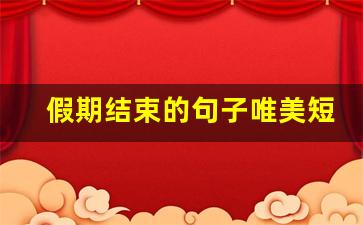 假期结束的句子唯美短